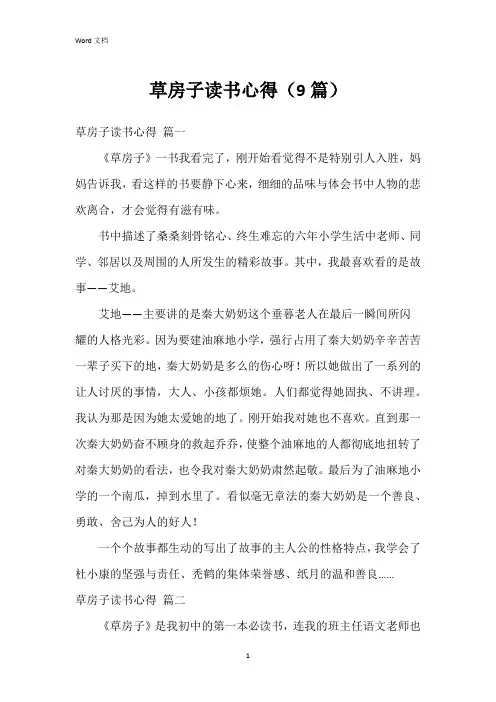 Word 文档

草房子读书心得（9篇）

草房子读书心得 篇一

《草房子》一书我看完了，刚开始看觉得不是特别引人入胜，妈妈告诉我，看这样的书要静下心来，细细的品味与体会书中人物的悲欢离合，才会觉得有滋有味。

书中描述了桑桑刻骨铭心、终生难忘的六年小学生活中老师、同学、邻居以及周围的人所发生的精彩故事。其中，我最喜欢看的是故事——艾地。

艾地——主要讲的是秦大奶奶这个垂暮老人在最后一瞬间所闪耀的人格光彩。因为要建油麻地小学，强行占用了秦大奶奶辛辛苦苦一辈子买下的地，秦大奶奶是多么的伤心呀！所以她做出了一系列的让人讨厌的事情，大人、小孩都烦她。人们都觉得她固执、不讲理。我认为那是因为她太爱她的地了。刚开始我对她也不喜欢。直到那一次秦大奶奶奋不顾身的救起乔乔，使整个油麻地的人都彻底地扭转了对秦大奶奶的看法，也令我对秦大奶奶肃然起敬。最后为了油麻地小学的一个南瓜，掉到水里了。看似毫无章法的秦大奶奶是一个善良、勇敢、舍己为人的好人！

一个个故事都生动的写出了故事的主人公的性格特点，我学会了杜小康的坚强与责任、秃鹤的集体荣誉感、纸月的温和善良......

草房子读书心得 篇二

《草房子》是我初中的第一本必读书，连我的班主任语文老师也

1